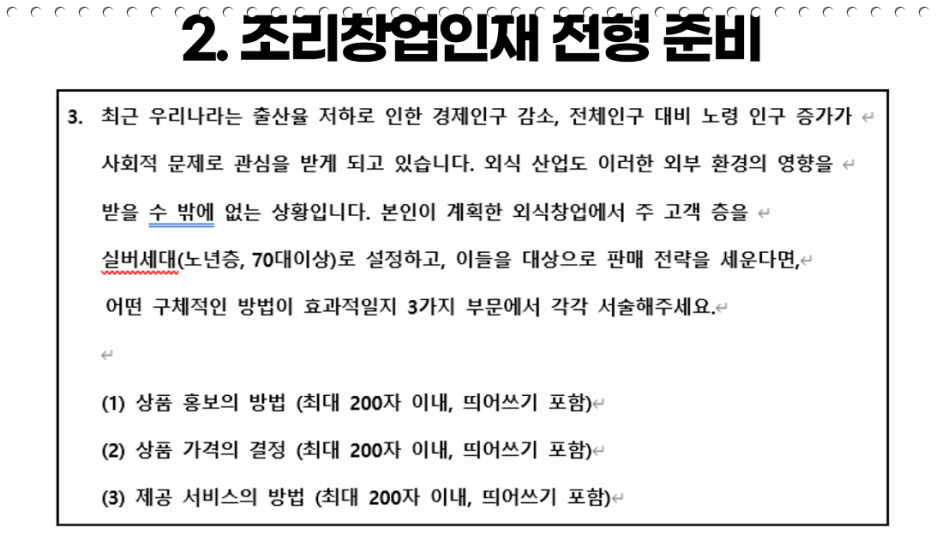 2. 조리창업인재 전형 준비

3. 최근 우리나라는 출산율 저하로 인한 경제인구 감소, 전체인구 대비 노령 인구 증가가 사회적 문제로 관심을 받게 되고 있습니다. 외식 산업도 이러한 외부 환경의 영향을 받을 수 밖에 없는 상황입니다. 본인이 계획한 외식창업에서 주 고객 층을 실버세대(노년층, 70대이상)로 설정하고, 이들을 대상으로 판매 전략을 세운다면, 어떤 구체적인 방법이 효과적일지 3가지 부문에서 각각 서술해주세요.

(1) 상품 홍보의 방법 (최대 200자 이내, 띄어쓰기 포함)

(2) 상품 가격의 결정 (최대 200자 이내, 띄어쓰기 포함)

(3) 제공 서비스의 방법 (최대 200자 이내, 띄어쓰기 포함)